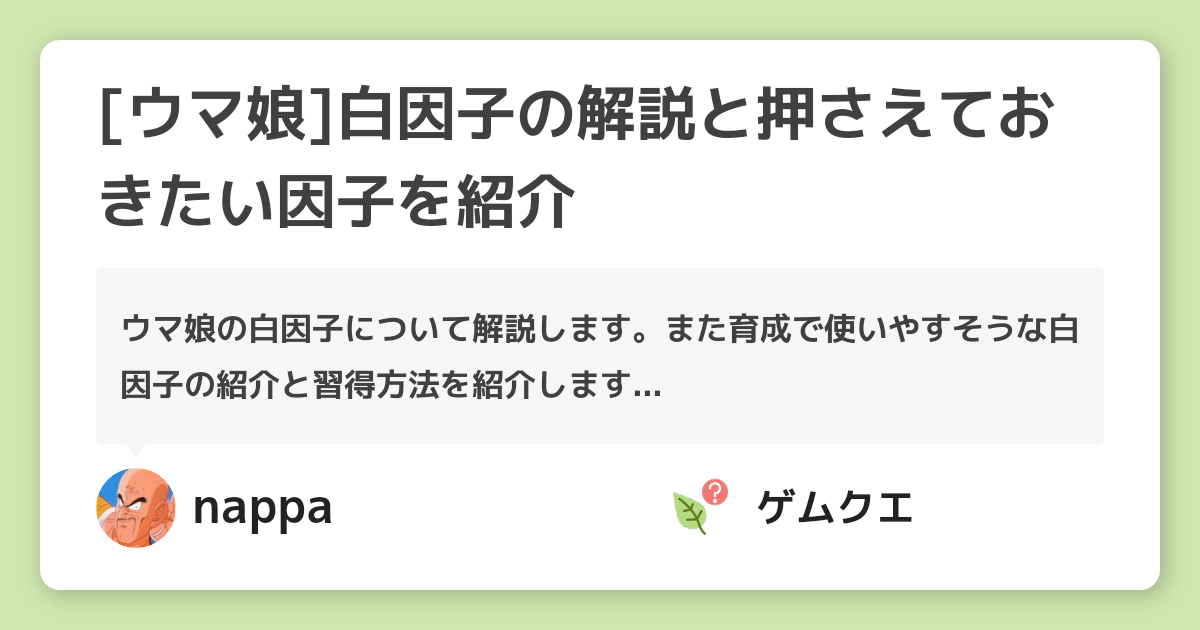 [ウマ娘]白因子の解説と押さえておきたい因子を紹介

ウマ娘の白因子について解説します。また育成で使いやすそうな白因子の紹介と習得方法を紹介します...

nappa

ゲムクエ